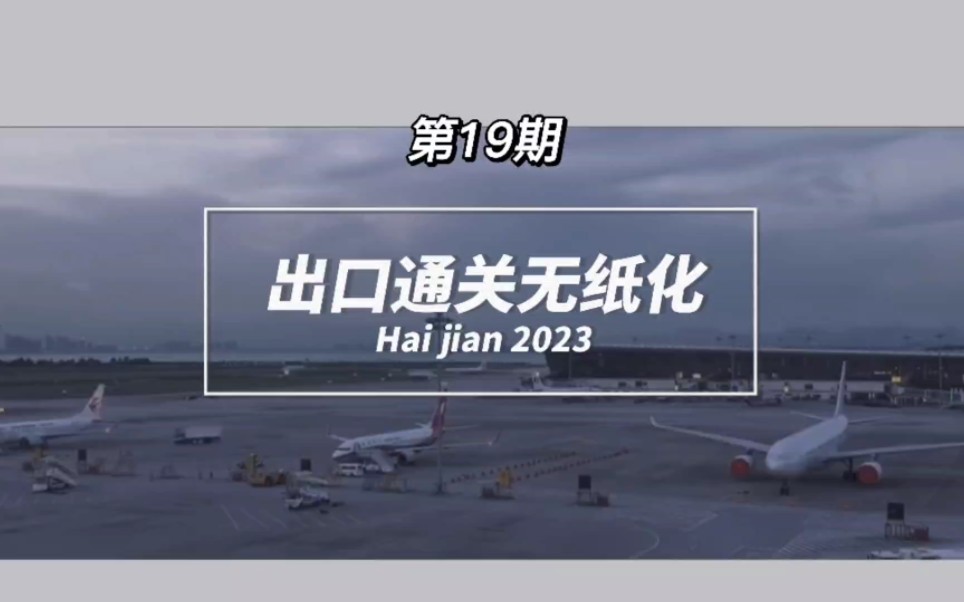 第19期

出口通关无纸化

Hai jian 2023